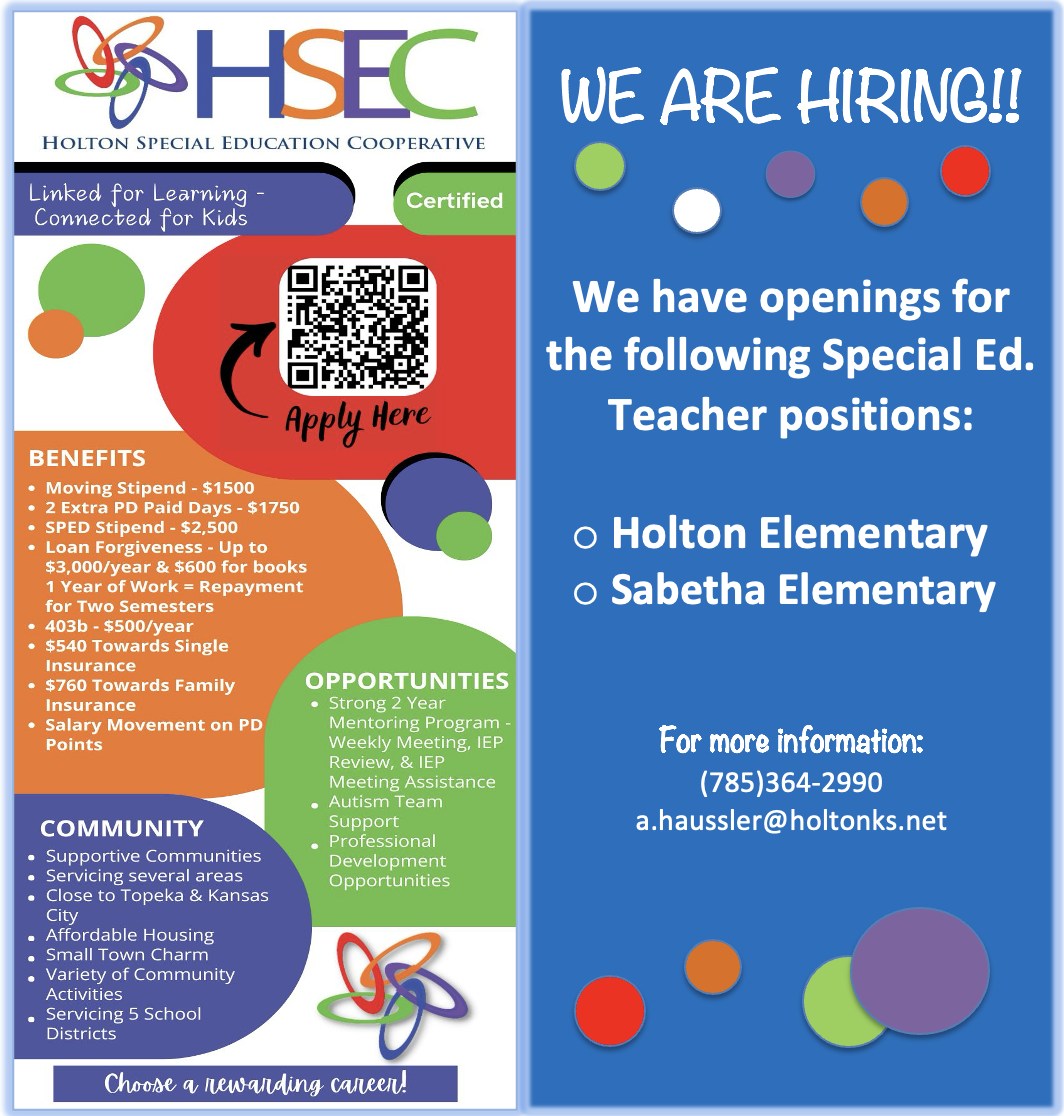 HSEC
HOLTON SPECIAL EDUCATION COOPERATIVE

Linked for Learning - Connected for Kids

Certified

Apply Here

BENEFITS
• Moving Stipend - $1500
• 2 Extra PD Paid Days - $1750
• SPED Stipend - $2,500
• Loan Forgiveness - Up to $3,000/year & $600 for books 1 Year of Work = Repayment for Two Semesters
• 403b - $500/year
• $540 Towards Single Insurance
• $760 Towards Family Insurance
• Salary Movement on PD Points

OPPORTUNITIES
• Strong 2 Year Mentoring Program - Weekly Meeting, IEP Review, & IEP Meeting Assistance
• Autism Team Support
• Professional Development Opportunities

COMMUNITY
• Supportive Communities
• Servicing several areas
• Close to Topeka & Kansas City
• Affordable Housing
• Small Town Charm
• Variety of Community Activities
• Servicing 5 School Districts

Choose a rewarding career!

WE ARE HIRING!!

We have openings for the following Special Ed. Teacher positions:

○ Holton Elementary
○ Sabetha Elementary

For more information:
(785)364-2990
a.haussler@holtonks.net